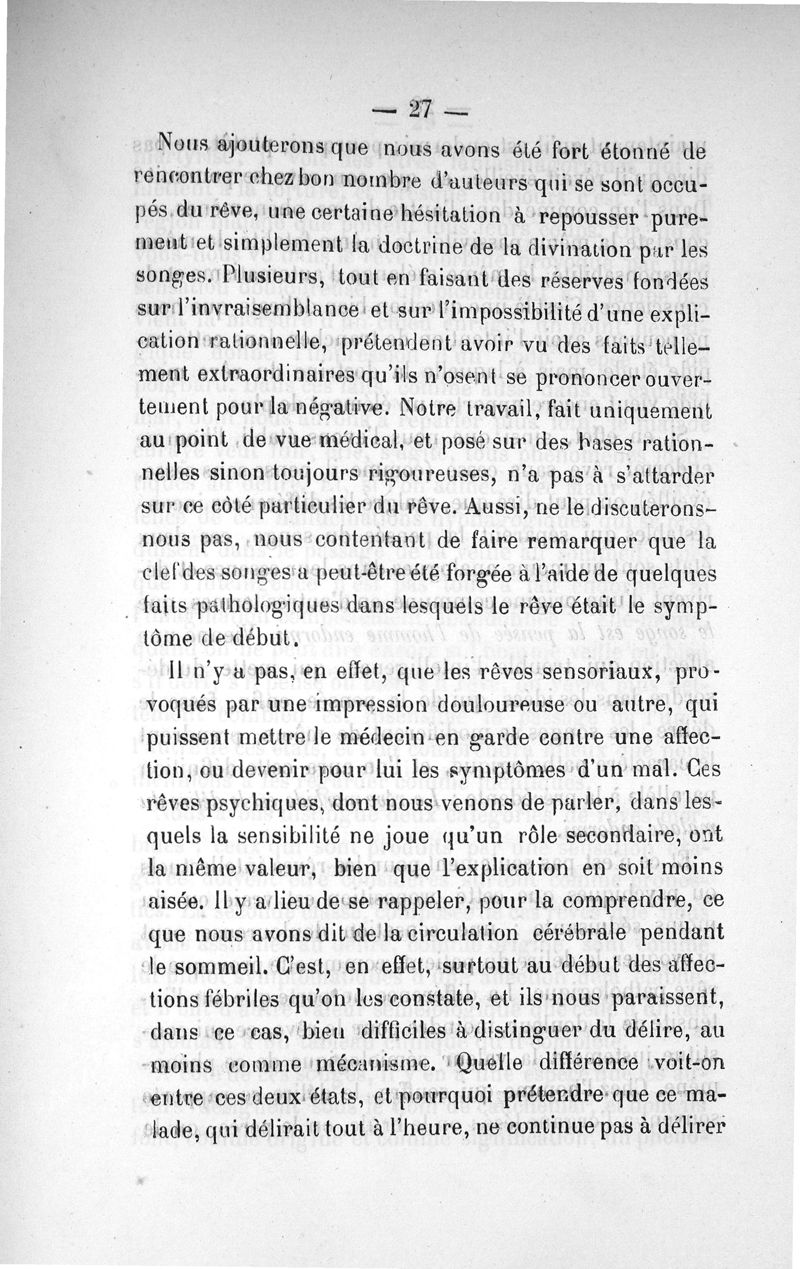 — 27 —

Nous ajouterons que nous avons été fort étonné de rencontrer chez bon nombre d'auteurs qui se sont occupés du rêve, une certaine hésitation à repousser purement et simplement la doctrine de la divination par les songes. Plusieurs, tout en faisant des réserves fondées sur l'invraisemblance et sur l'impossibilité d'une explication rationnelle, prétendent avoir vu des faits tellement extraordinaires qu'ils n'osent se prononcer ouvertement pour la négative. Notre travail, fait uniquement au point de vue médical, et posé sur des bases rationnelles sinon toujours rigoureuses, n'a pas à s'attarder sur ce côté particulier du rêve. Aussi, ne le discuterons-nous pas, nous contentant de faire remarquer que la clef des songes a peut-être été forgée à l'aide de quelques faits pathologiques dans lesquels le rêve était le symptôme de début.

Il n'y a pas, en effet, que les rêves sensoriaux, provoqués par une impression douloureuse ou autre, qui puissent mettre le médecin en garde contre une affection, ou devenir pour lui les symptômes d'un mal. Ces rêves psychiques, dont nous venons de parler, dans lesquels la sensibilité ne joue qu'un rôle secondaire, ont la même valeur, bien que l'explication en soit moins aisée. Il y a lieu de se rappeler, pour la comprendre, ce que nous avons dit de la circulation cérébrale pendant le sommeil. C'est, en effet, surtout au début des affections fébriles qu'on les constate, et ils nous paraissent, dans ce cas, bien difficiles à distinguer du délire, au moins comme mécanisme. Quelle différence voit-on entre ces deux états, et pourquoi prétendre que ce malade, qui délirait tout à l'heure, ne continue pas à délirer